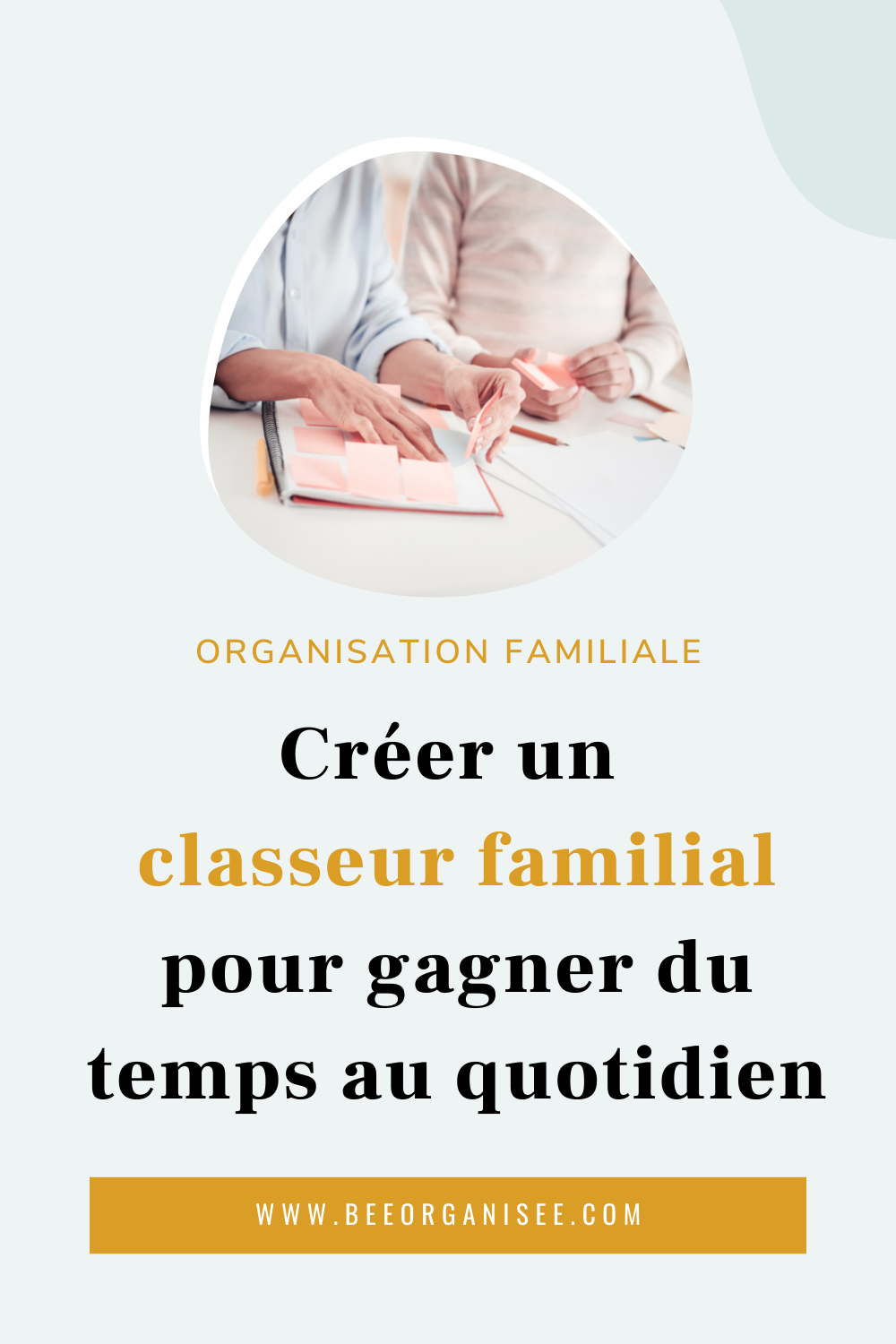 ORGANISATION FAMILIALE

Créer un classeur familial pour gagner du temps au quotidien

WWW.BEEORGANISEE.COM